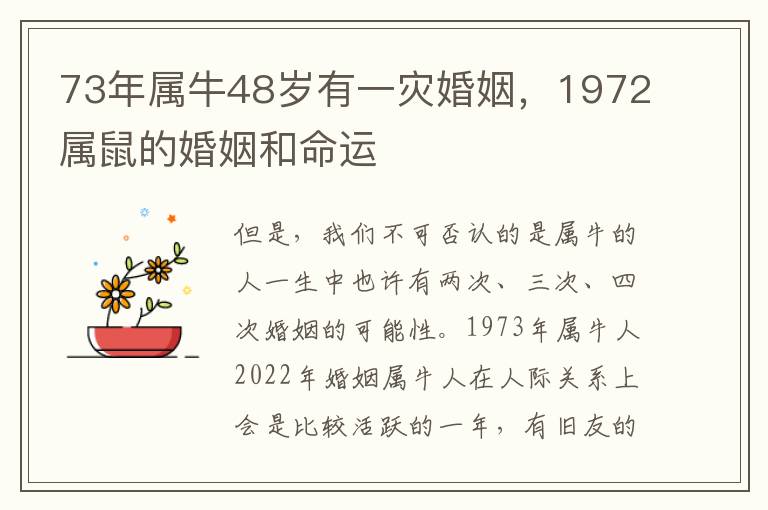 73年属牛48岁有一灾婚姻，1972属鼠的婚姻和命运

但是，我们不可否认的是属牛的人一生中也许有两次、三次、四次婚姻的可能性。1973年属牛人2022年婚姻属牛人在人际关系上会是比较活跃的一年，有旧友的